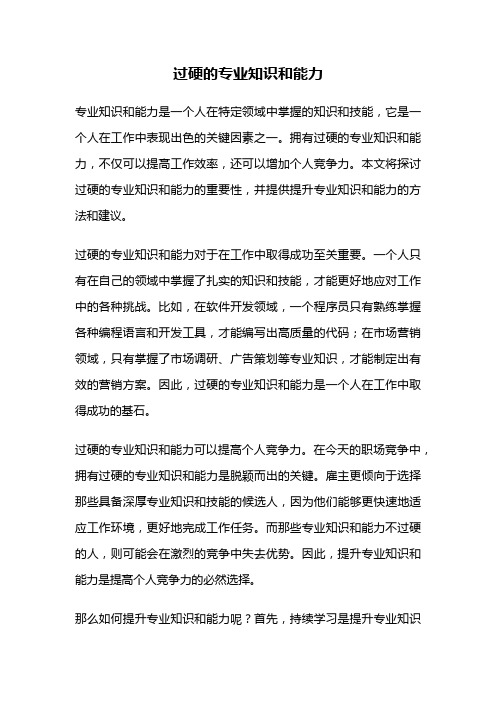 过硬的专业知识和能力

专业知识和能力是一个人在特定领域中掌握的知识和技能，它是一个人在工作中表现出色的关键因素之一。拥有过硬的专业知识和能力，不仅可以提高工作效率，还可以增加个人竞争力。本文将探讨过硬的专业知识和能力的重要性，并提供提升专业知识和能力的方法和建议。

过硬的专业知识和能力对于在工作中取得成功至关重要。一个人只有在自己的领域中掌握了扎实的知识和技能，才能更好地应对工作中的各种挑战。比如，在软件开发领域，一个程序员只有熟练掌握各种编程语言和开发工具，才能编写出高质量的代码；在市场营销领域，只有掌握了市场调研、广告策划等专业知识，才能制定出有效的营销方案。因此，过硬的专业知识和能力是一个人在工作中取得成功的基石。

过硬的专业知识和能力可以提高个人竞争力。在今天的职场竞争中，拥有过硬的专业知识和能力是脱颖而出的关键。雇主更倾向于选择那些具备深厚专业知识和技能的候选人，因为他们能够更快速地适应工作环境，更好地完成工作任务。而那些专业知识和能力不过硬的人，则可能会在激烈的竞争中失去优势。因此，提升专业知识和能力是提高个人竞争力的必然选择。

那么如何提升专业知识和能力呢？首先，持续学习是提升专业知识